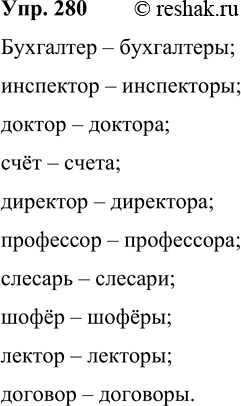 Упр. 280 © reshak.ru

Бухгалтер – бухгалтеры;

инспектор – инспекторы;

доктор – доктора;

счёт – счета;

директор – директора;

профессор – профессора;

слесарь – слесари;

шофёр – шофёры;

лектор – лекторы;

договор – договоры.